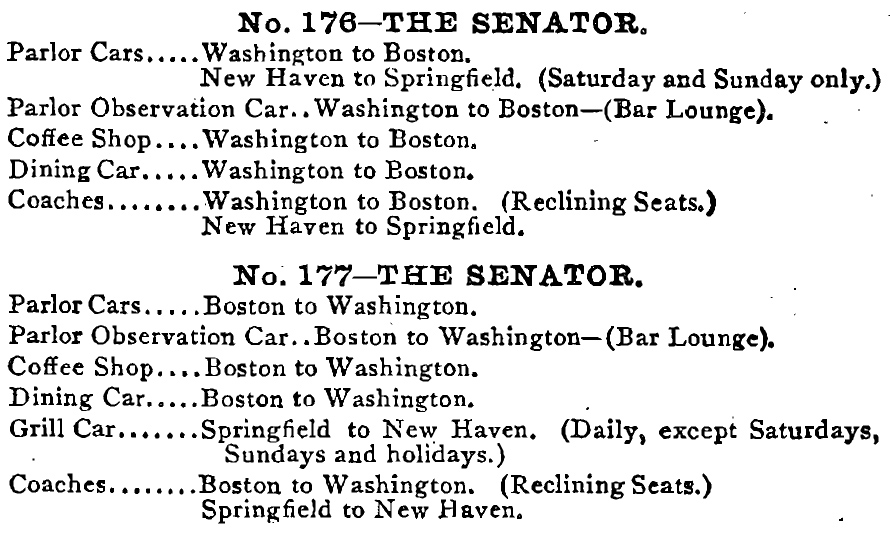 No. 176—THE SENATOR.
Parlor Cars.....Washington to Boston.
New Haven to Springfield. (Saturday and Sunday only.)
Parlor Observation Car..Washington to Boston—(Bar Lounge).
Coffee Shop....Washington to Boston.
Dining Car.....Washington to Boston.
Coaches........Washington to Boston. (Reclining Seats.)
New Haven to Springfield.

No. 177—THE SENATOR.
Parlor Cars.....Boston to Washington.
Parlor Observation Car..Boston to Washington—(Bar Lounge).
Coffee Shop....Boston to Washington.
Dining Car.....Boston to Washington.
Grill Car.......Springfield to New Haven. (Daily, except Saturdays, Sundays and holidays.)
Coaches........Boston to Washington. (Reclining Seats.)
Springfield to New Haven.